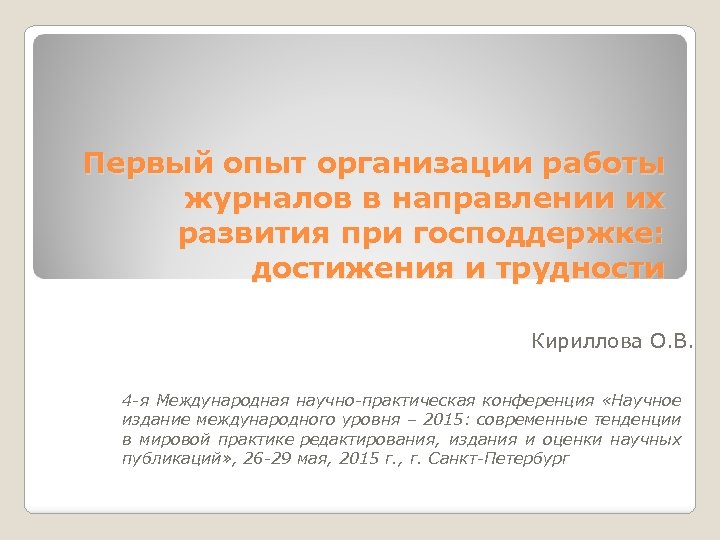 Первый опыт организации работы журналов в направлении их развития при господдержке: достижения и трудности

Кириллова О.В.

4-я Международная научно-практическая конференция «Научное издание международного уровня – 2015: современные тенденции в мировой практике редактирования, издания и оценки научных публикаций», 26-29 мая, 2015 г., г. Санкт-Петербург